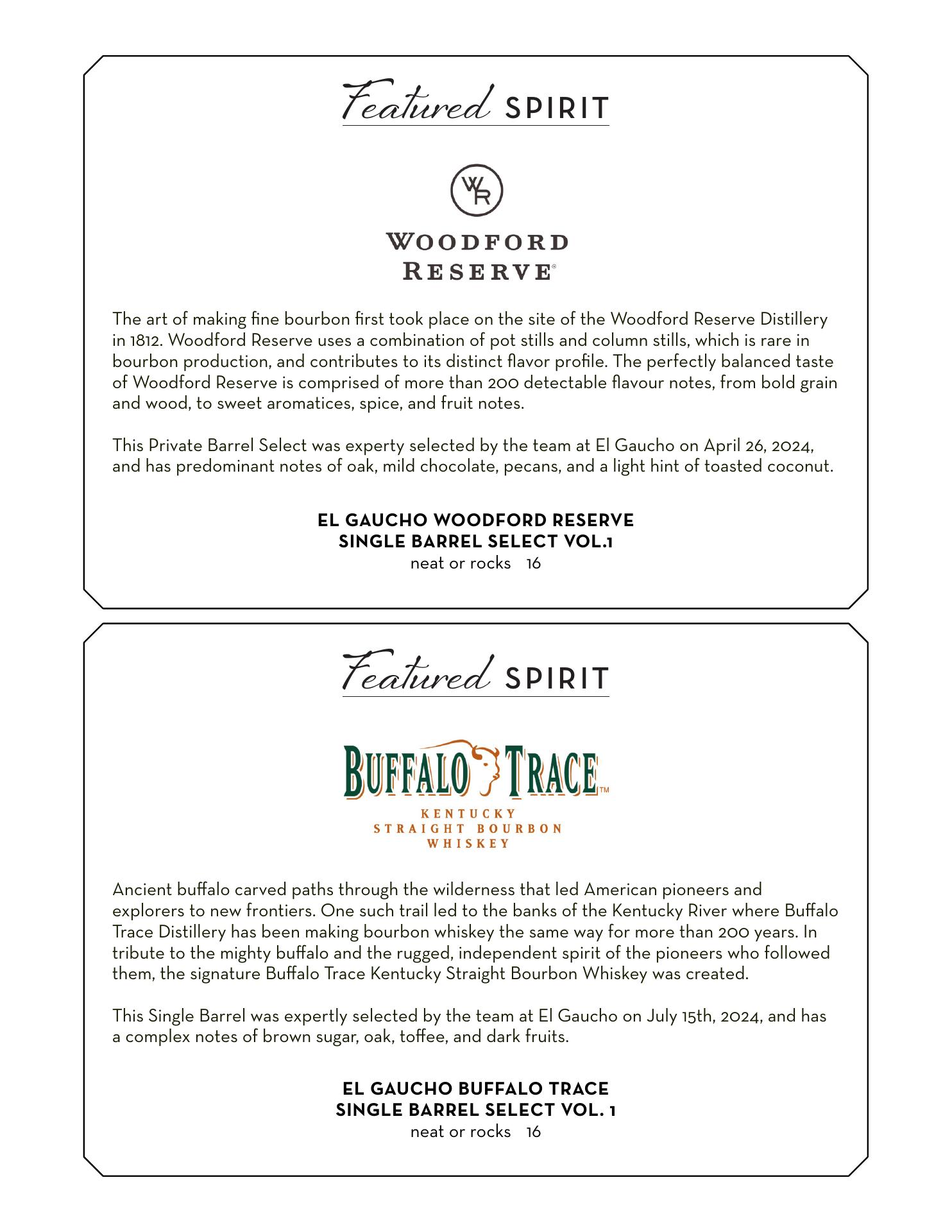 Featured SPIRIT

WR

WOODFORD RESERVE®

The art of making fine bourbon first took place on the site of the Woodford Reserve Distillery in 1812. Woodford Reserve uses a combination of pot stills and column stills, which is rare in bourbon production, and contributes to its distinct flavor profile. The perfectly balanced taste of Woodford Reserve is comprised of more than 200 detectable flavour notes, from bold grain and wood, to sweet aromatices, spice, and fruit notes.

This Private Barrel Select was experty selected by the team at El Gaucho on April 26, 2024, and has predominant notes of oak, mild chocolate, pecans, and a light hint of toasted coconut.

EL GAUCHO WOODFORD RESERVE
SINGLE BARREL SELECT VOL.1
neat or rocks 16

Featured SPIRIT

BUFFALO TRACE™
KENTUCKY
STRAIGHT BOURBON
WHISKEY

Ancient buffalo carved paths through the wilderness that led American pioneers and explorers to new frontiers. One such trail led to the banks of the Kentucky River where Buffalo Trace Distillery has been making bourbon whiskey the same way for more than 200 years. In tribute to the mighty buffalo and the rugged, independent spirit of the pioneers who followed them, the signature Buffalo Trace Kentucky Straight Bourbon Whiskey was created.

This Single Barrel was expertly selected by the team at El Gaucho on July 15th, 2024, and has a complex notes of brown sugar, oak, toffee, and dark fruits.

EL GAUCHO BUFFALO TRACE
SINGLE BARREL SELECT VOL. 1
neat or rocks 16